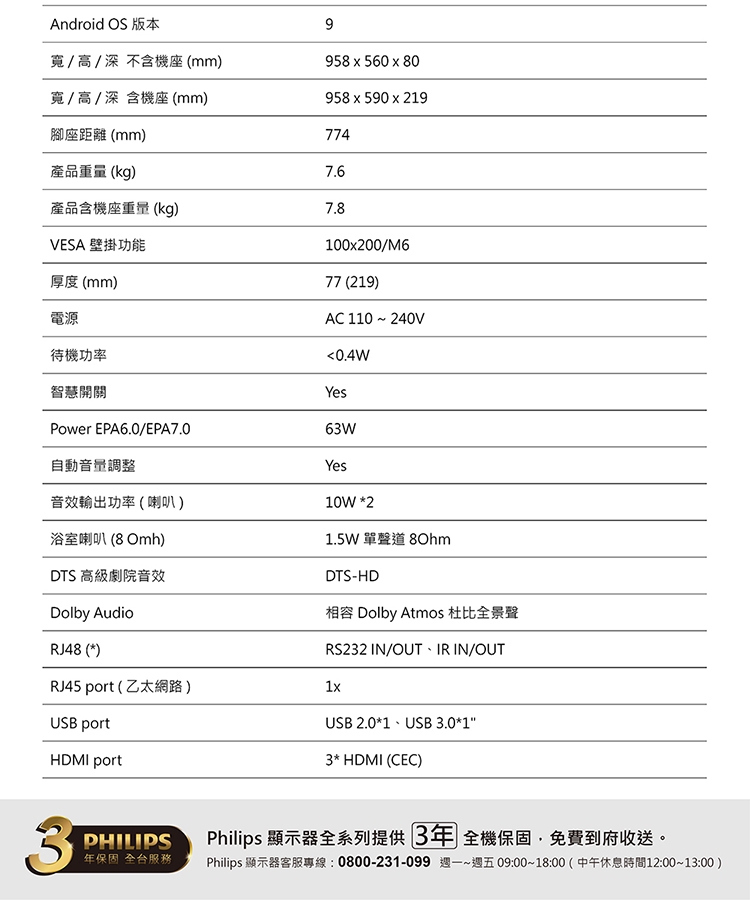 | Android OS 版本 | 9 |
|---|---|
| 寬 / 高 / 深 不含機座 (mm) | 958 x 560 x 80 |
| 寬 / 高 / 深 含機座 (mm) | 958 x 590 x 219 |
| 腳座距離 (mm) | 774 |
| 產品重量 (kg) | 7.6 |
| 產品含機座重量 (kg) | 7.8 |
| VESA 壁掛功能 | 100x200/M6 |
| 厚度 (mm) | 77 (219) |
| 電源 | AC 110 ~ 240V |
| 待機功率 | <0.4W |
| 智慧開關 | Yes |
| Power EPA6.0/EPA7.0 | 63W |
| 自動音量調整 | Yes |
| 音效輸出功率 ( 喇叭 ) | 10W *2 |
| 浴室喇叭 (8 Omh) | 1.5W 單聲道 8Ohm |
| DTS 高級劇院音效 | DTS-HD |
| Dolby Audio | 相容 Dolby Atmos 杜比全景聲 |
| RJ48 (*) | RS232 IN/OUT、IR IN/OUT |
| RJ45 port ( 乙太網路 ) | 1x |
| USB port | USB 2.0*1、USB 3.0*1" |
| HDMI port | 3* HDMI (CEC) |

3 PHILIPS 年保固 全台服務

Philips 顯示器全系列提供 3年 全機保固，免費到府收送。
Philips 顯示器客服專線：0800-231-099 週一~週五 09:00~18:00 ( 中午休息時間12:00~13:00 )